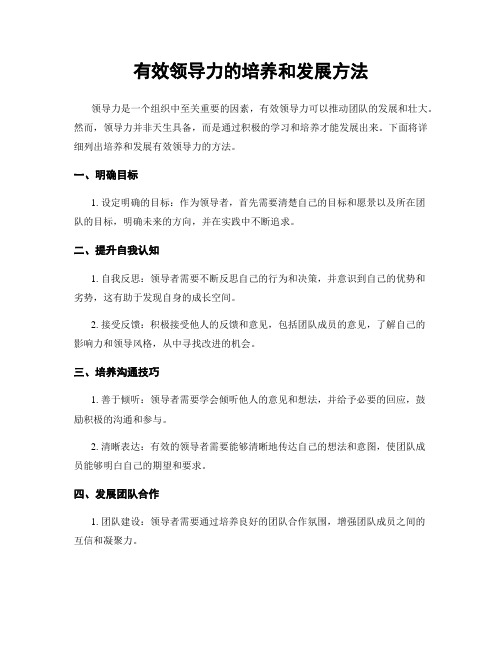 有效领导力的培养和发展方法

领导力是一个组织中至关重要的因素，有效领导力可以推动团队的发展和壮大。然而，领导力并非天生具备，而是通过积极的学习和培养才能发展出来。下面将详细列出培养和发展有效领导力的方法。

一、明确目标

1. 设定明确的目标：作为领导者，首先需要清楚自己的目标和愿景以及所在团队的目标，明确未来的方向，并在实践中不断追求。

二、提升自我认知

1. 自我反思：领导者需要不断反思自己的行为和决策，并意识到自己的优势和劣势，这有助于发现自身的成长空间。

2. 接受反馈：积极接受他人的反馈和意见，包括团队成员的意见，了解自己的影响力和领导风格，从中寻找改进的机会。

三、培养沟通技巧

1. 善于倾听：领导者需要学会倾听他人的意见和想法，并给予必要的回应，鼓励积极的沟通和参与。

2. 清晰表达：有效的领导者需要能够清晰地传达自己的想法和意图，使团队成员能够明白自己的期望和要求。

四、发展团队合作

1. 团队建设：领导者需要通过培养良好的团队合作氛围，增强团队成员之间的互信和凝聚力。